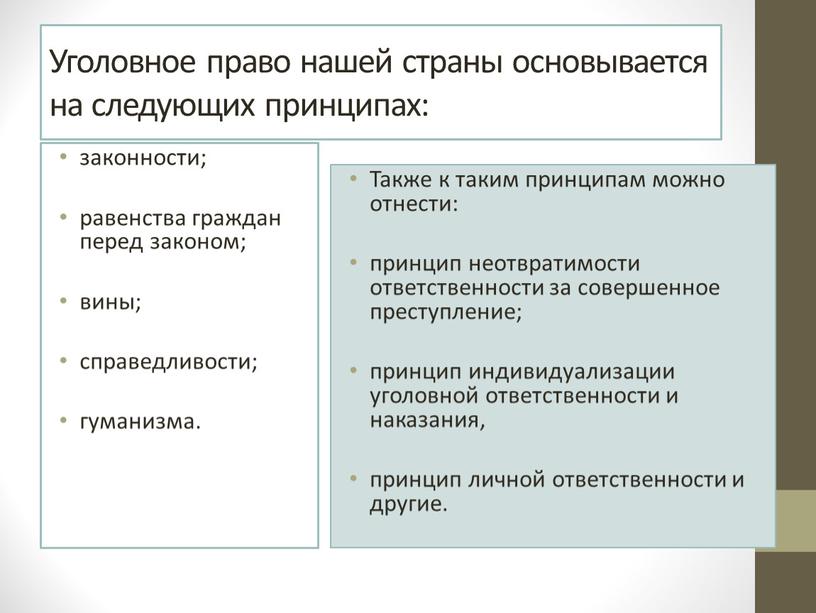 Уголовное право нашей страны основывается на следующих принципах:

• законности;

• равенства граждан перед законом;

• вины;

• справедливости;

• гуманизма.

• Также к таким принципам можно отнести:

• принцип неотвратимости ответственности за совершенное преступление;

• принцип индивидуализации уголовной ответственности и наказания,

• принцип личной ответственности и другие.